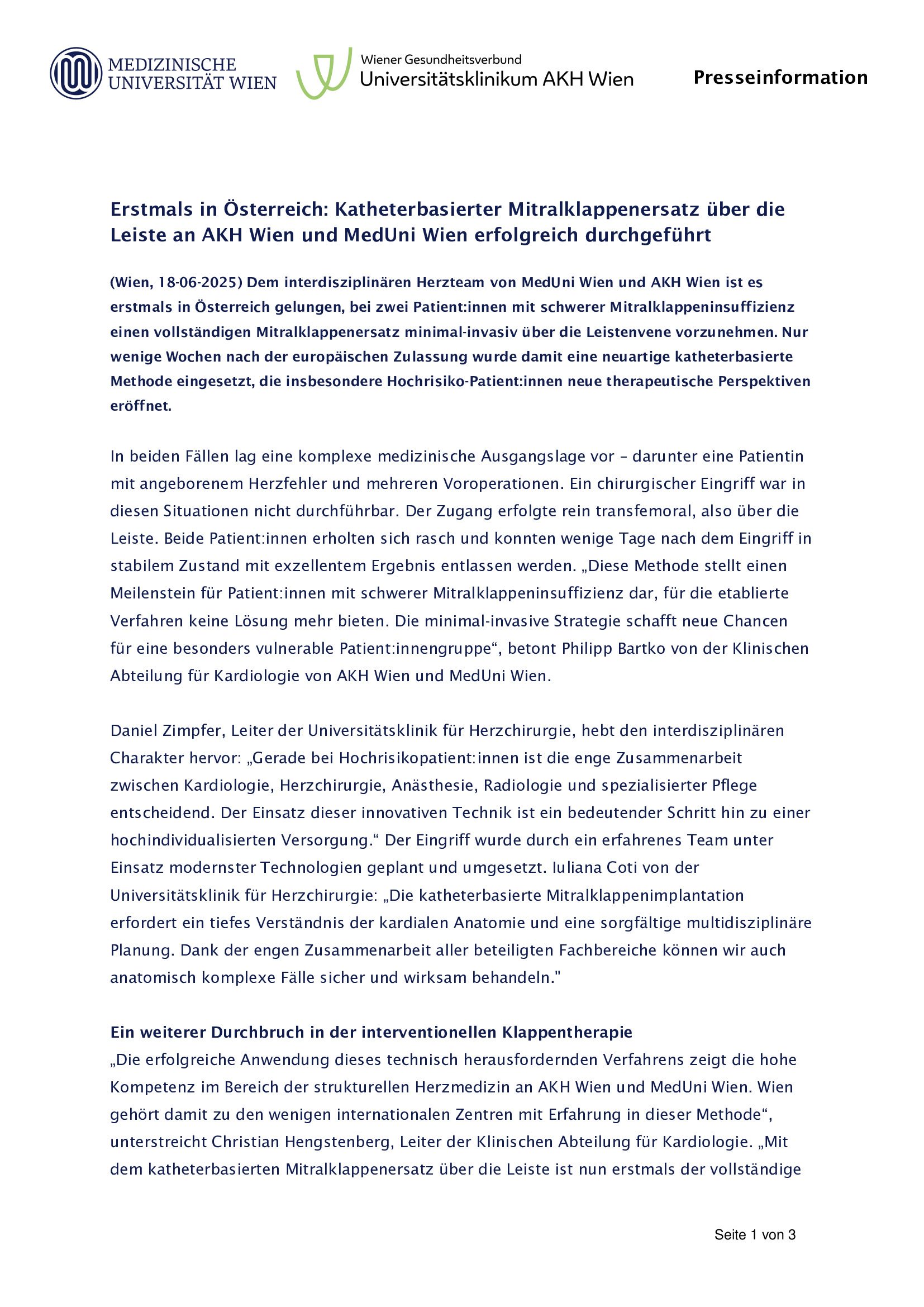 MEDIZINISCHE UNIVERSITÄT WIEN

Wiener Gesundheitsverbund
Universitätsklinikum AKH Wien

Presseinformation

Erstmals in Österreich: Katheterbasierter Mitralklappenersatz über die Leiste an AKH Wien und MedUni Wien erfolgreich durchgeführt

(Wien, 18-06-2025) Dem interdisziplinären Herzteam von MedUni Wien und AKH Wien ist es erstmals in Österreich gelungen, bei zwei Patient:innen mit schwerer Mitralklappeninsuffizienz einen vollständigen Mitralklappenersatz minimal-invasiv über die Leistenvene vorzunehmen. Nur wenige Wochen nach der europäischen Zulassung wurde damit eine neuartige katheterbasierte Methode eingesetzt, die insbesondere Hochrisiko-Patient:innen neue therapeutische Perspektiven eröffnet.

In beiden Fällen lag eine komplexe medizinische Ausgangslage vor – darunter eine Patientin mit angeborenem Herzfehler und mehreren Voroperationen. Ein chirurgischer Eingriff war in diesen Situationen nicht durchführbar. Der Zugang erfolgte rein transfemoral, also über die Leiste. Beide Patient:innen erholten sich rasch und konnten wenige Tage nach dem Eingriff in stabilem Zustand mit exzellentem Ergebnis entlassen werden. „Diese Methode stellt einen Meilenstein für Patient:innen mit schwerer Mitralklappeninsuffizienz dar, für die etablierte Verfahren keine Lösung mehr bieten. Die minimal-invasive Strategie schafft neue Chancen für eine besonders vulnerable Patient:innengruppe“, betont Philipp Bartko von der Klinischen Abteilung für Kardiologie von AKH Wien und MedUni Wien.

Daniel Zimpfer, Leiter der Universitätsklinik für Herzchirurgie, hebt den interdisziplinären Charakter hervor: „Gerade bei Hochrisikopatient:innen ist die enge Zusammenarbeit zwischen Kardiologie, Herzchirurgie, Anästhesie, Radiologie und spezialisierter Pflege entscheidend. Der Einsatz dieser innovativen Technik ist ein bedeutender Schritt hin zu einer hochindividualisierten Versorgung.“ Der Eingriff wurde durch ein erfahrenes Team unter Einsatz modernster Technologien geplant und umgesetzt. Iuliana Coti von der Universitätsklinik für Herzchirurgie: „Die katheterbasierte Mitralklappenimplantation erfordert ein tiefes Verständnis der kardialen Anatomie und eine sorgfältige multidisziplinäre Planung. Dank der engen Zusammenarbeit aller beteiligten Fachbereiche können wir auch anatomisch komplexe Fälle sicher und wirksam behandeln."

Ein weiterer Durchbruch in der interventionellen Klappentherapie
„Die erfolgreiche Anwendung dieses technisch herausfordernden Verfahrens zeigt die hohe Kompetenz im Bereich der strukturellen Herzmedizin an AKH Wien und MedUni Wien. Wien gehört damit zu den wenigen internationalen Zentren mit Erfahrung in dieser Methode“, unterstreicht Christian Hengstenberg, Leiter der Klinischen Abteilung für Kardiologie. „Mit dem katheterbasierten Mitralklappenersatz über die Leiste ist nun erstmals der vollständige

Seite 1 von 3